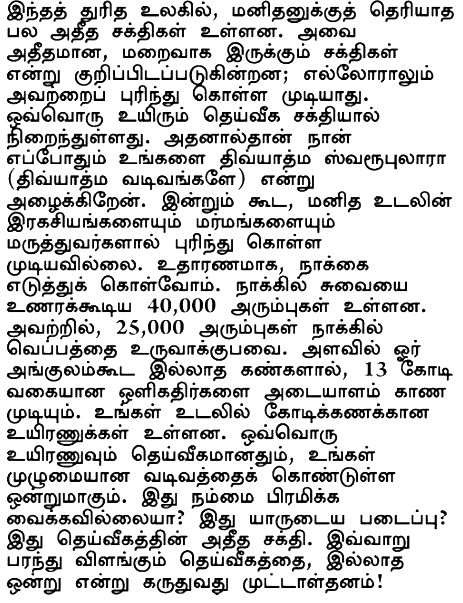 இந்தத் துரித உலகில், மனிதனுக்குத் தெரியாத பல அதீத சக்திகள் உள்ளன. அவை அதீதமான, மறைவாக இருக்கும் சக்திகள் என்று குறிப்பிடப்படுகின்றன; எல்லோராலும் அவற்றைப் புரிந்து கொள்ள முடியாது. ஒவ்வொரு உயிரும் தெய்வீக சக்தியால் நிறைந்துள்ளது. அதனால்தான் நான் எப்போதும் உங்களை திவ்யாத்ம ஸ்வரூபுலாரா (திவ்யாத்ம வடிவங்களே) என்று அழைக்கிறேன். இன்றும் கூட, மனித உடலின் இரகசியங்களையும் மர்மங்களையும் மருத்துவர்களால் புரிந்து கொள்ள முடியவில்லை. உதாரணமாக, நாக்கை எடுத்துக் கொள்வோம். நாக்கில் சுவையை உணரக்கூடிய 40,000 அரும்புகள் உள்ளன. அவற்றில், 25,000 அரும்புகள் நாக்கில் வெப்பத்தை உருவாக்குபவை. அளவில் ஓர் அங்குலம்கூட இல்லாத கண்களால், 13 கோடி வகையான ஒளிகதிர்களை அடையாளம் காண முடியும். உங்கள் உடலில் கோடிக்கணக்கான உயிரணுக்கள் உள்ளன. ஒவ்வொரு உயிரணுவும் தெய்வீகமானதும், உங்கள் முழுமையான வடிவத்தைக் கொண்டுள்ள ஒன்றுமாகும். இது நம்மை பிரமிக்க வைக்கவில்லையா? இது யாருடைய படைப்பு? இது தெய்வீகத்தின் அதீத சக்தி. இவ்வாறு பரந்து விளங்கும் தெய்வீகத்தை, இல்லாத ஒன்று என்று கருதுவது முட்டாள்தனம்!